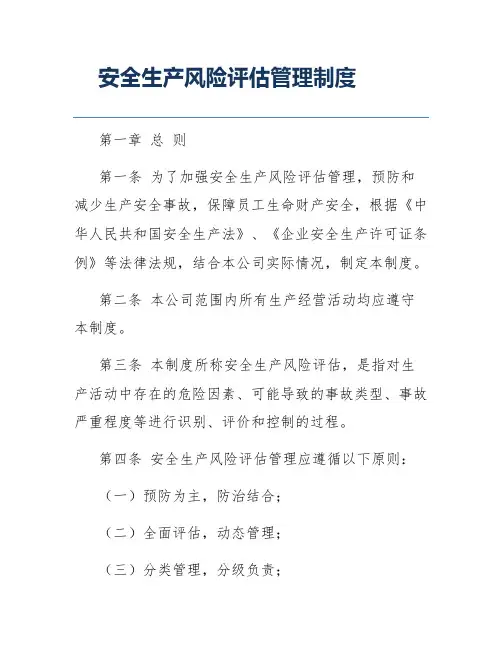 安全生产风险评估管理制度

第一章 总 则

第一条 为了加强安全生产风险评估管理，预防和减少生产安全事故，保障员工生命财产安全，根据《中华人民共和国安全生产法》、《企业安全生产许可证条例》等法律法规，结合本公司实际情况，制定本制度。

第二条 本公司范围内所有生产经营活动均应遵守本制度。

第三条 本制度所称安全生产风险评估，是指对生产活动中存在的危险因素、可能导致的事故类型、事故严重程度等进行识别、评价和控制的过程。

第四条 安全生产风险评估管理应遵循以下原则：

（一）预防为主，防治结合；

（二）全面评估，动态管理；

（三）分类管理，分级负责；